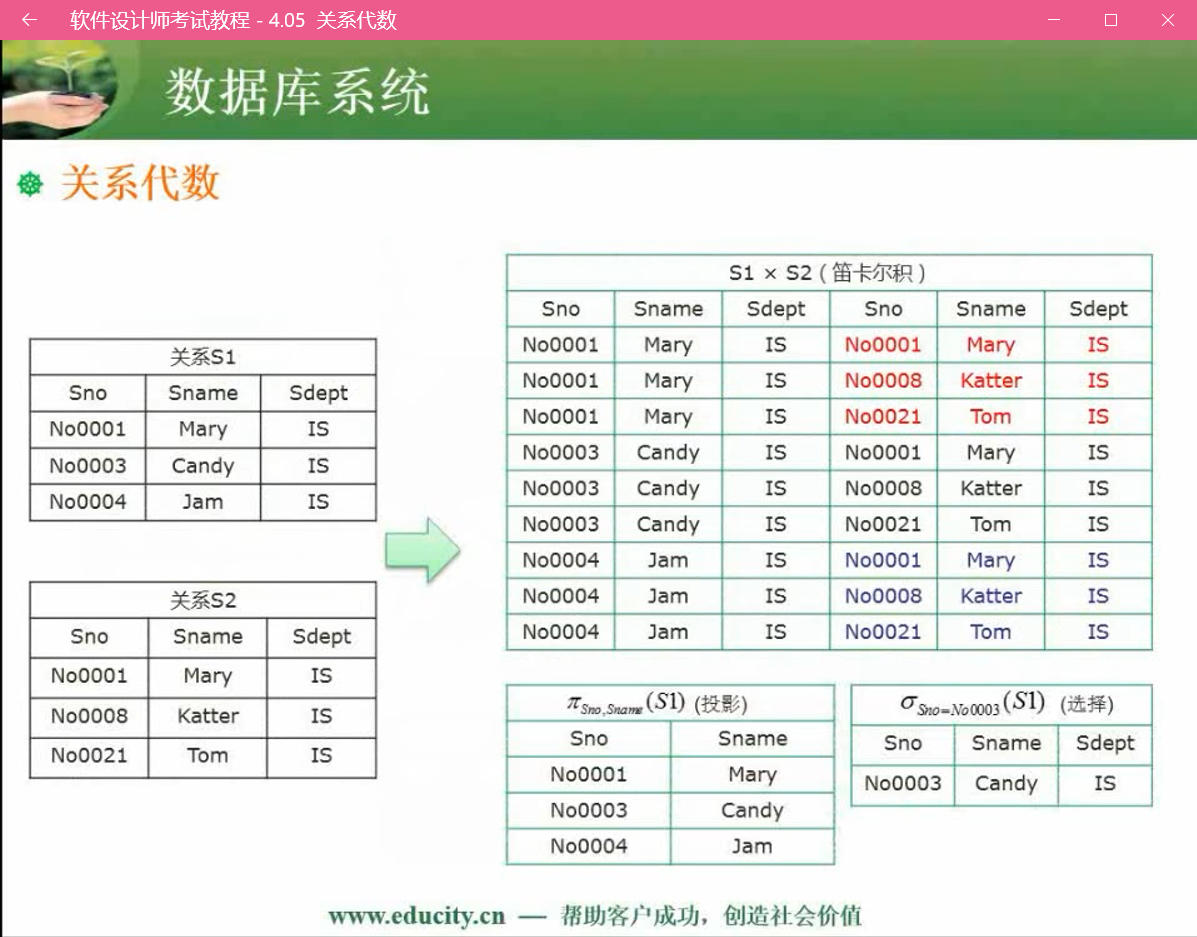 软件设计师考试教程 - 4.05 关系代数

数据库系统

关系代数

关系S1

| Sno | Sname | Sdept |
|---|---|---|
| No0001 | Mary | IS |
| No0003 | Candy | IS |
| No0004 | Jam | IS |

关系S2

| Sno | Sname | Sdept |
|---|---|---|
| No0001 | Mary | IS |
| No0008 | Katter | IS |
| No0021 | Tom | IS |

S1 × S2（笛卡尔积）

| Sno | Sname | Sdept | Sno | Sname | Sdept |
|---|---|---|---|---|---|
| No0001 | Mary | IS | No0001 | Mary | IS |
| No0001 | Mary | IS | No0008 | Katter | IS |
| No0001 | Mary | IS | No0021 | Tom | IS |
| No0003 | Candy | IS | No0001 | Mary | IS |
| No0003 | Candy | IS | No0008 | Katter | IS |
| No0003 | Candy | IS | No0021 | Tom | IS |
| No0004 | Jam | IS | No0001 | Mary | IS |
| No0004 | Jam | IS | No0008 | Katter | IS |
| No0004 | Jam | IS | No0021 | Tom | IS |

$\pi_{Sno,Sname}(S1)$ (投影)

| Sno | Sname |
|---|---|
| No0001 | Mary |
| No0003 | Candy |
| No0004 | Jam |

$\sigma_{Sno=No0003}(S1)$ (选择)

| Sno | Sname | Sdept |
|---|---|---|
| No0003 | Candy | IS |

www.educity.cn — 帮助客户成功，创造社会价值